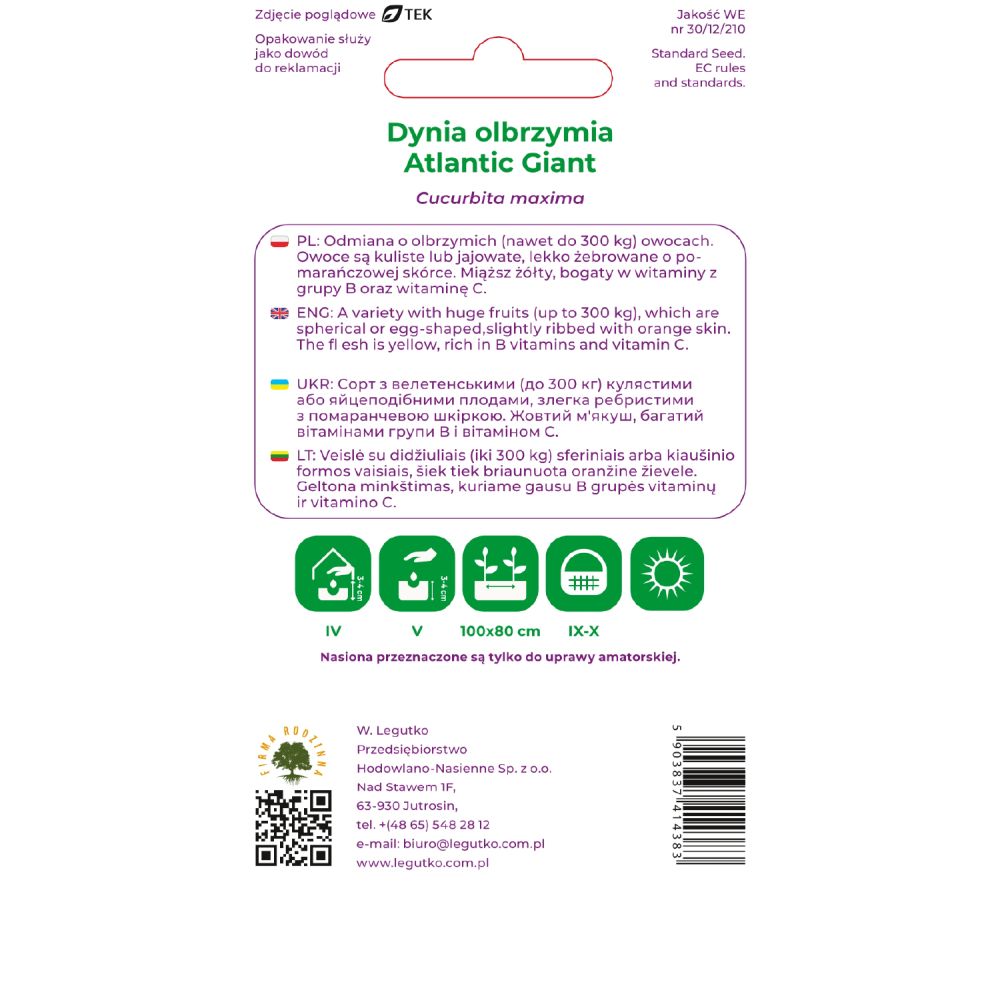 Zdjęcie poglądowe TEK

Opakowanie służy jako dowód do reklamacji

Jakość WE nr 30/12/210

Standard Seed. EC rules and standards.

Dynia olbrzymia
Atlantic Giant

Cucurbita maxima

PL: Odmiana o olbrzymich (nawet do 300 kg) owocach. Owoce są kuliste lub jajowate, lekko żebrowane o pomarańczowej skórce. Miąższ żółty, bogaty w witaminy z grupy B oraz witaminę C.

ENG: A variety with huge fruits (up to 300 kg), which are spherical or egg-shaped,slightly ribbed with orange skin. The fl esh is yellow, rich in B vitamins and vitamin C.

UKR: Сорт з велетенськими (до 300 кг) кулястими або яйцеподібними плодами, злегка ребристими з помаранчевою шкіркою. Жовтий м'якуш, багатий вітамінами групи В і вітаміном С.

LT: Veislė su didžiuliais (iki 300 kg) sferiniais arba kiaušinio formos vaisiais, šiek tiek briaunuota oranžine žievele. Geltona minkštimas, kuriame gausu B grupės vitaminų ir vitamino C.

3-4 cm
3-4 cm

IV
V
100x80 cm
IX-X

Nasiona przeznaczone są tylko do uprawy amatorskiej.

FIRMA RODZINNA

W. Legutko
Przedsiębiorstwo
Hodowlano-Nasienne Sp. z o.o.
Nad Stawem 1F,
63-930 Jutrosin,
tel. +(48 65) 548 28 12
e-mail: biuro@legutko.com.pl
www.legutko.com.pl

5 903837 414383